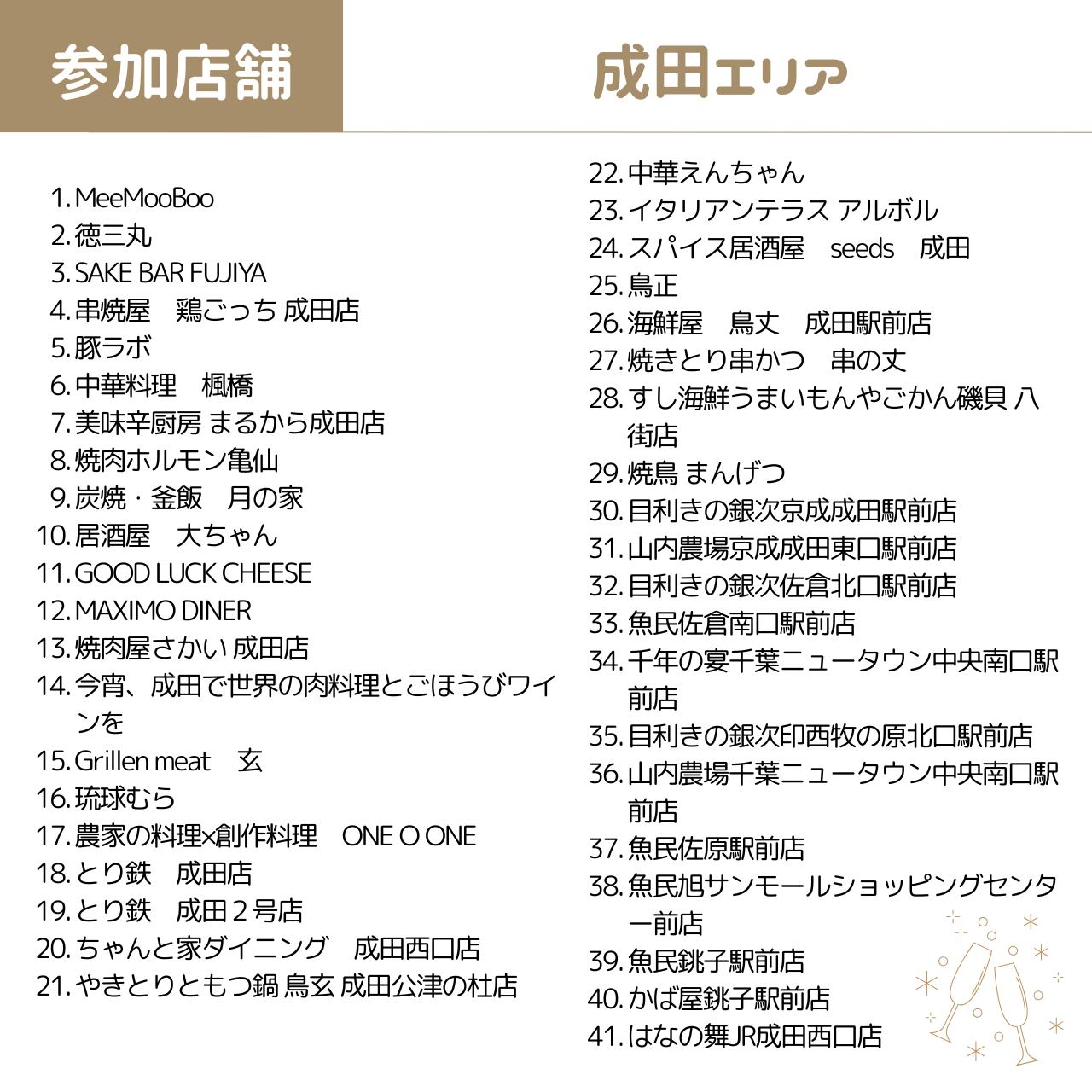 参加店舗

成田エリア

1. MeeMooBoo
2. 徳三丸
3. SAKE BAR FUJIYA
4. 串焼屋　鶏ごっち 成田店
5. 豚ラボ
6. 中華料理　楓橋
7. 美味辛厨房 まるから成田店
8. 焼肉ホルモン亀仙
9. 炭焼・釜飯　月の家
10. 居酒屋　大ちゃん
11. GOOD LUCK CHEESE
12. MAXIMO DINER
13. 焼肉屋さかい 成田店
14. 今宵、成田で世界の肉料理とごほうびワインを
15. Grillen meat　玄
16. 琉球むら
17. 農家の料理×創作料理　ONE O ONE
18. とり鉄　成田店
19. とり鉄　成田２号店
20. ちゃんと家ダイニング　成田西口店
21. やきとりともつ鍋 鳥玄 成田公津の杜店
22. 中華えんちゃん
23. イタリアンテラス アルボル
24. スパイス居酒屋　seeds　成田
25. 鳥正
26. 海鮮屋　鳥丈　成田駅前店
27. 焼きとり串かつ　串の丈
28. すし海鮮うまいもんやごかん磯貝 八街店
29. 焼鳥 まんげつ
30. 目利きの銀次京成成田駅前店
31. 山内農場京成成田東口駅前店
32. 目利きの銀次佐倉北口駅前店
33. 魚民佐倉南口駅前店
34. 千年の宴千葉ニュータウン中央南口駅前店
35. 目利きの銀次印西牧の原北口駅前店
36. 山内農場千葉ニュータウン中央南口駅前店
37. 魚民佐原駅前店
38. 魚民旭サンモールショッピングセンター前店
39. 魚民銚子駅前店
40. かば屋銚子駅前店
41. はなの舞JR成田西口店